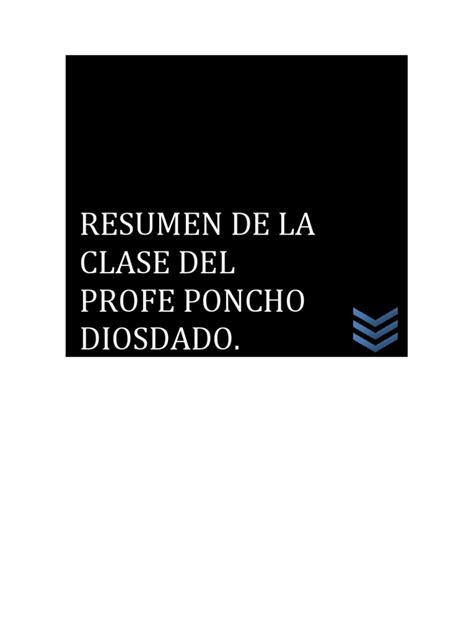 RESUMEN DE LA CLASE DEL PROFE PONCHO DIOSDADO.